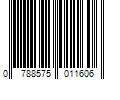 0 788575 011606